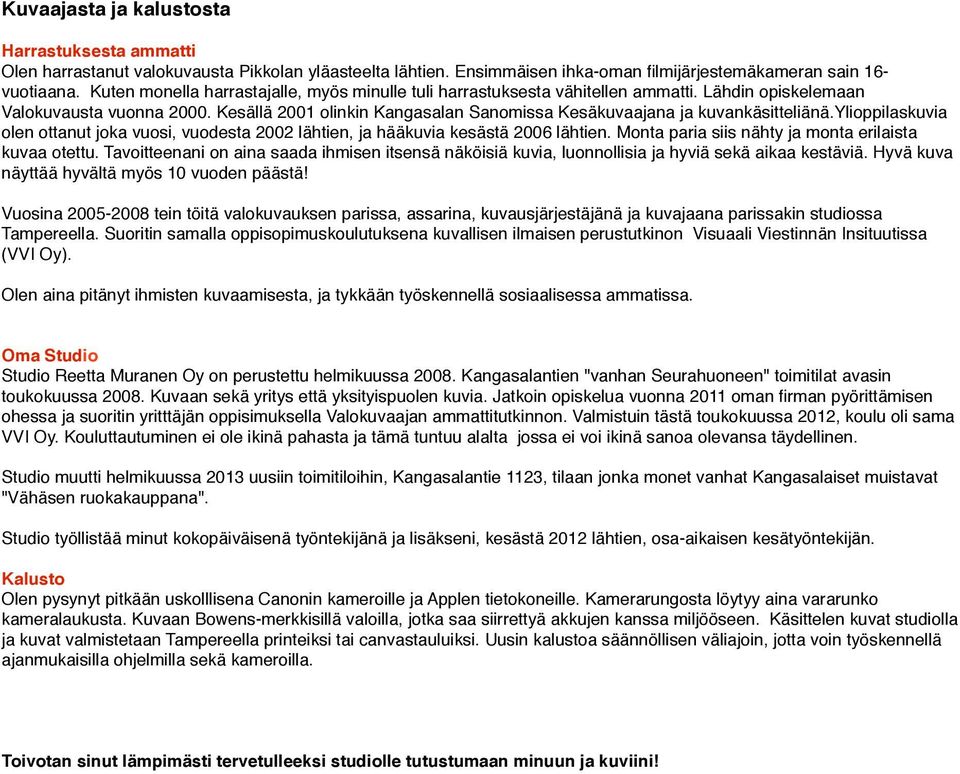 Kuvaajasta ja kalustosta

Harrastuksesta ammatti
Olen harrastanut valokuvausta Pikkolan yläasteelta lähtien. Ensimmäisen ihka-oman filmijärjestemäkameran sain 16-vuotiaana. Kuten monella harrastajalle, myös minulle tuli harrastuksesta vähitellen ammatti. Lähdin opiskelemaan Valokuvausta vuonna 2000. Kesällä 2001 olinkin Kangasalan Sanomissa Kesäkuvaajana ja kuvankäsitteliänä.Ylioppilaskuvia olen ottanut joka vuosi, vuodesta 2002 lähtien, ja hääkuvia kesästä 2006 lähtien. Monta paria siis nähty ja monta erilaista kuvaa otettu. Tavoitteenani on aina saada ihmisen itsensä näköisiä kuvia, luonnollisia ja hyviä sekä aikaa kestäviä. Hyvä kuva näyttää hyvältä myös 10 vuoden päästä!

Vuosina 2005-2008 tein töitä valokuvauksen parissa, assarina, kuvausjärjestäjänä ja kuvajaana parissakin studiossa Tampereella. Suoritin samalla oppisopimuskoulutuksena kuvallisen ilmaisen perustutkinon Visuaali Viestinnän Insituutissa (VVI Oy).

Olen aina pitänyt ihmisten kuvaamisesta, ja tykkään työskennellä sosiaalisessa ammatissa.

Oma Studio
Studio Reetta Muranen Oy on perustettu helmikuussa 2008. Kangasalantien "vanhan Seurahuoneen" toimitilat avasin toukokuussa 2008. Kuvaan sekä yritys että yksityispuolen kuvia. Jatkoin opiskelua vuonna 2011 oman firman pyörittämisen ohessa ja suoritin yritttäjän oppisimuksella Valokuvaajan ammattitutkinnon. Valmistuin tästä toukokuussa 2012, koulu oli sama VVI Oy. Kouluttautuminen ei ole ikinä pahasta ja tämä tuntuu alalta jossa ei voi ikinä sanoa olevansa täydellinen.

Studio muutti helmikuussa 2013 uusiin toimitiloihin, Kangasalantie 1123, tilaan jonka monet vanhat Kangasalaiset muistavat "Vähäsen ruokakauppana".

Studio työllistää minut kokopäiväisenä työntekijänä ja lisäkseni, kesästä 2012 lähtien, osa-aikaisen kesätyöntekijän.

Kalusto
Olen pysynyt pitkään uskolllisena Canonin kameroille ja Applen tietokoneille. Kamerarungosta löytyy aina vararunko kameralaukusta. Kuvaan Bowens-merkkisillä valoilla, jotka saa siirrettyä akkujen kanssa miljööseen. Käsittelen kuvat studiolla ja kuvat valmistetaan Tampereella printeiksi tai canvastauluiksi. Uusin kalustoa säännöllisen väliajoin, jotta voin työskennellä ajanmukaisilla ohjelmilla sekä kameroilla.

Toivotan sinut lämpimästi tervetulleeksi studiolle tutustumaan minuun ja kuviini!